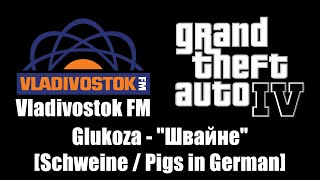 VLADIVOSTOK FM
Vladivostok FM

grand theft auto IV

Glukoza - "Швайне"
[Schweine / Pigs in German]